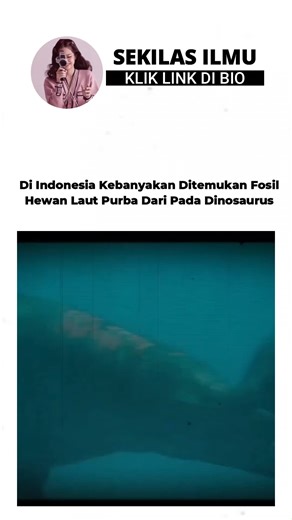 SEKILAS ILMU
KLIK LINK DI BIO

Di Indonesia Kebanyakan Ditemukan Fosil Hewan Laut Purba Dari Pada Dinosaurus